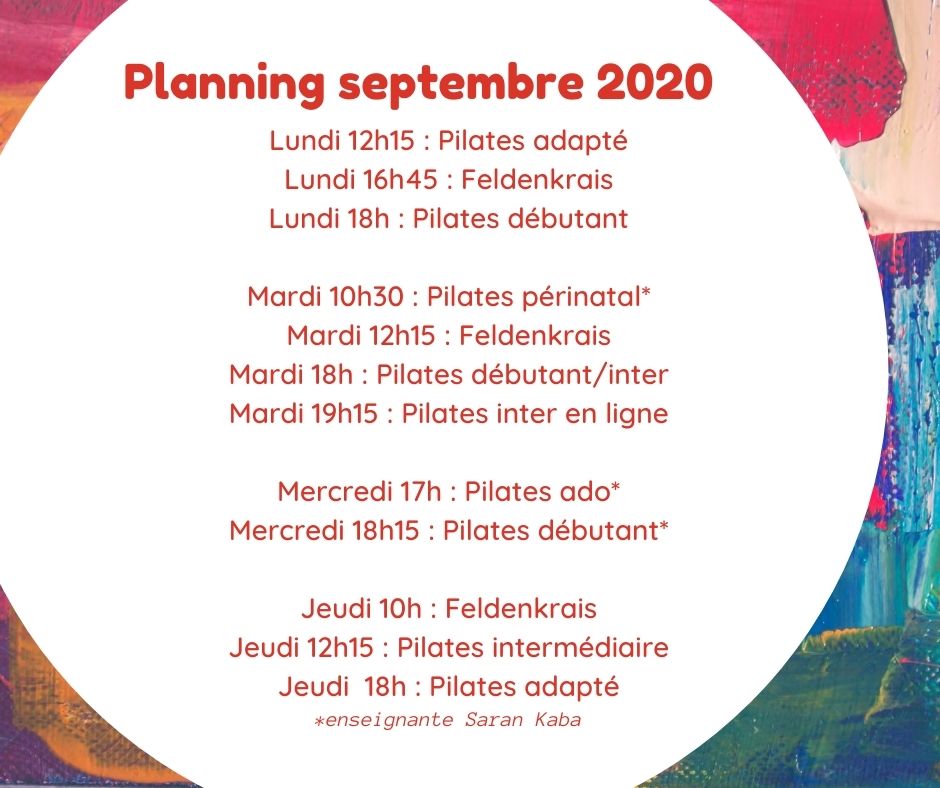 Planning septembre 2020

Lundi 12h15 : Pilates adapté
Lundi 16h45 : Feldenkrais
Lundi 18h : Pilates débutant

Mardi 10h30 : Pilates périnatal*
Mardi 12h15 : Feldenkrais
Mardi 18h : Pilates débutant/inter
Mardi 19h15 : Pilates inter en ligne

Mercredi 17h : Pilates ado*
Mercredi 18h15 : Pilates débutant*

Jeudi 10h : Feldenkrais
Jeudi 12h15 : Pilates intermédiaire
Jeudi 18h : Pilates adapté

*enseignante Saran Kaba